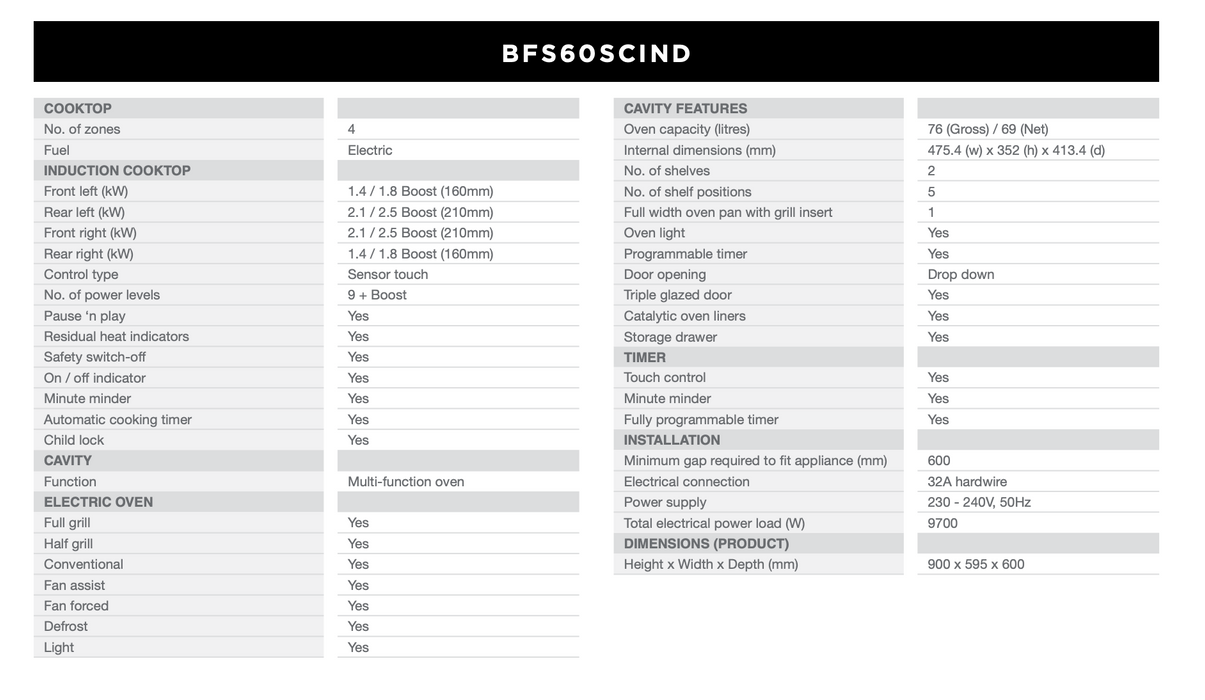 BFS60SCIND

| COOKTOP | |
|---|---|
| No. of zones | 4 |
| Fuel | Electric |
| INDUCTION COOKTOP | |
| Front left (kW) | 1.4 / 1.8 Boost (160mm) |
| Rear left (kW) | 2.1 / 2.5 Boost (210mm) |
| Front right (kW) | 2.1 / 2.5 Boost (210mm) |
| Rear right (kW) | 1.4 / 1.8 Boost (160mm) |
| Control type | Sensor touch |
| No. of power levels | 9 + Boost |
| Pause 'n play | Yes |
| Residual heat indicators | Yes |
| Safety switch-off | Yes |
| On / off indicator | Yes |
| Minute minder | Yes |
| Automatic cooking timer | Yes |
| Child lock | Yes |
| CAVITY | |
| Function | Multi-function oven |
| ELECTRIC OVEN | |
| Full grill | Yes |
| Half grill | Yes |
| Conventional | Yes |
| Fan assist | Yes |
| Fan forced | Yes |
| Defrost | Yes |
| Light | Yes |

| CAVITY FEATURES | |
|---|---|
| Oven capacity (litres) | 76 (Gross) / 69 (Net) |
| Internal dimensions (mm) | 475.4 (w) x 352 (h) x 413.4 (d) |
| No. of shelves | 2 |
| No. of shelf positions | 5 |
| Full width oven pan with grill insert | 1 |
| Oven light | Yes |
| Programmable timer | Yes |
| Door opening | Drop down |
| Triple glazed door | Yes |
| Catalytic oven liners | Yes |
| Storage drawer | Yes |
| TIMER | |
| Touch control | Yes |
| Minute minder | Yes |
| Fully programmable timer | Yes |
| INSTALLATION | |
| Minimum gap required to fit appliance (mm) | 600 |
| Electrical connection | 32A hardwire |
| Power supply | 230 - 240V, 50Hz |
| Total electrical power load (W) | 9700 |
| DIMENSIONS (PRODUCT) | |
| Height x Width x Depth (mm) | 900 x 595 x 600 |